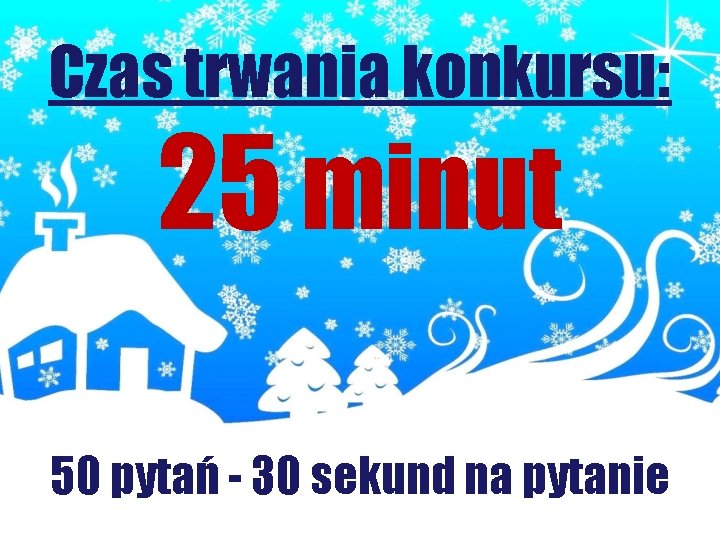 Czas trwania konkursu:

25 minut

50 pytań - 30 sekund na pytanie